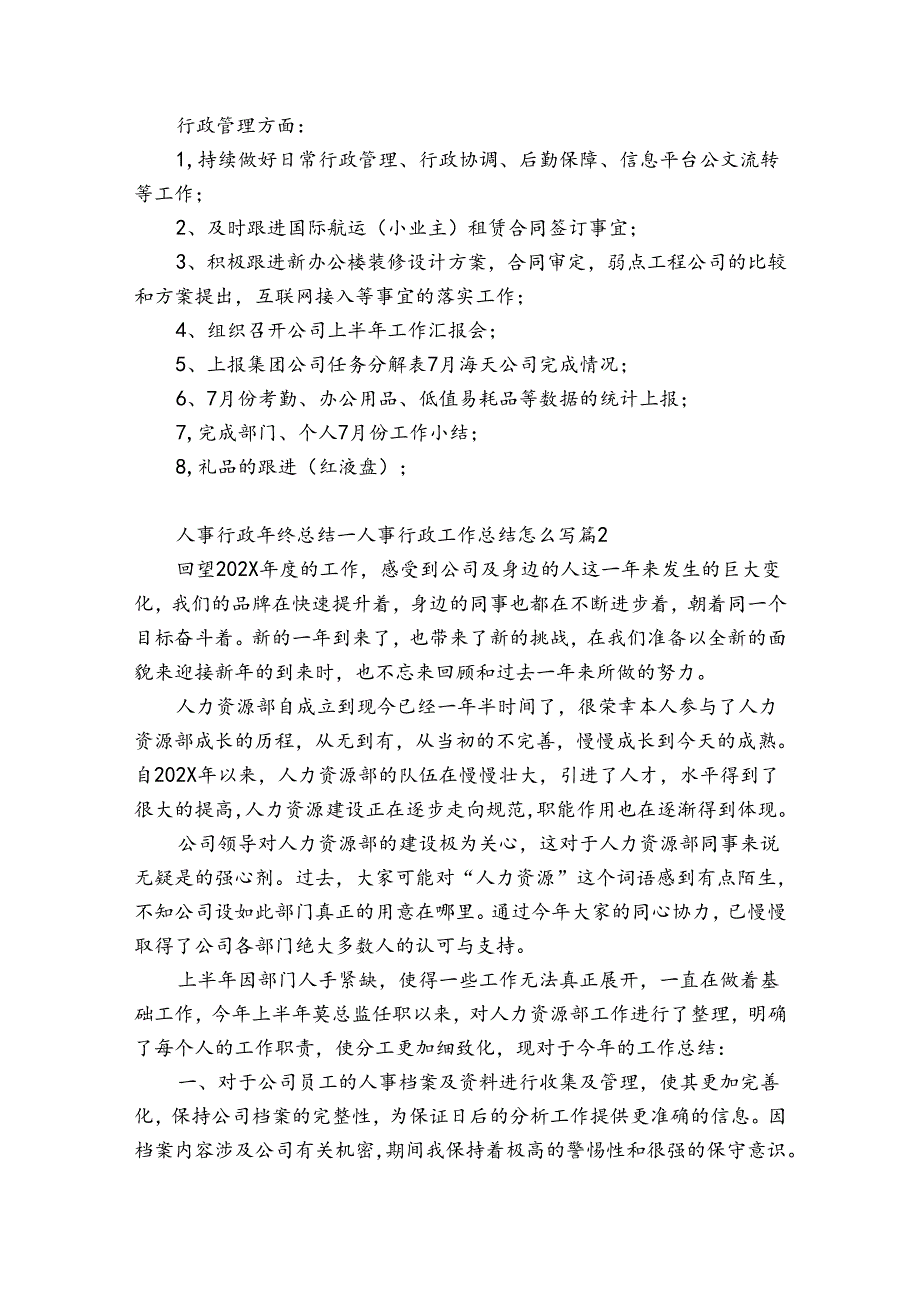 行政管理方面：

1,持续做好日常行政管理、行政协调、后勤保障、信息平台公文流转等工作；

2、及时跟进国际航运（小业主）租赁合同签订事宜；

3、积极跟进新办公楼装修设计方案，合同审定，弱点工程公司的比较和方案提出，互联网接入等事宜的落实工作；

4、组织召开公司上半年工作汇报会；

5、上报集团公司任务分解表7月海天公司完成情况；

6、7月份考勤、办公用品、低值易耗品等数据的统计上报；

7,完成部门、个人7月份工作小结；

8,礼品的跟进（红液盘）；

人事行政年终总结一人事行政工作总结怎么写篇2

回望202X年度的工作，感受到公司及身边的人这一年来发生的巨大变化，我们的品牌在快速提升着，身边的同事也都在不断进步着，朝着同一个目标奋斗着。新的一年到来了，也带来了新的挑战，在我们准备以全新的面貌来迎接新年的到来时，也不忘来回顾和过去一年来所做的努力。

人力资源部自成立到现今已经一年半时间了，很荣幸本人参与了人力资源部成长的历程，从无到有，从当初的不完善，慢慢成长到今天的成熟。自202X年以来，人力资源部的队伍在慢慢壮大，引进了人才，水平得到了很大的提高，人力资源建设正在逐步走向规范，职能作用也在逐渐得到体现。

公司领导对人力资源部的建设极为关心，这对于人力资源部同事来说无疑是的强心剂。过去，大家可能对“人力资源”这个词语感到有点陌生，不知公司设如此部门真正的用意在哪里。通过今年大家的同心协力，已慢慢取得了公司各部门绝大多数人的认可与支持。

上半年因部门人手紧缺，使得一些工作无法真正展开，一直在做着基础工作，今年上半年莫总监任职以来，对人力资源部工作进行了整理，明确了每个人的工作职责，使分工更加细致化，现对于今年的工作总结：

一、对于公司员工的人事档案及资料进行收集及管理，使其更加完善化，保持公司档案的完整性，为保证日后的分析工作提供更准确的信息。因档案内容涉及公司有关机密，期间我保持着极高的警惕性和很强的保守意识。